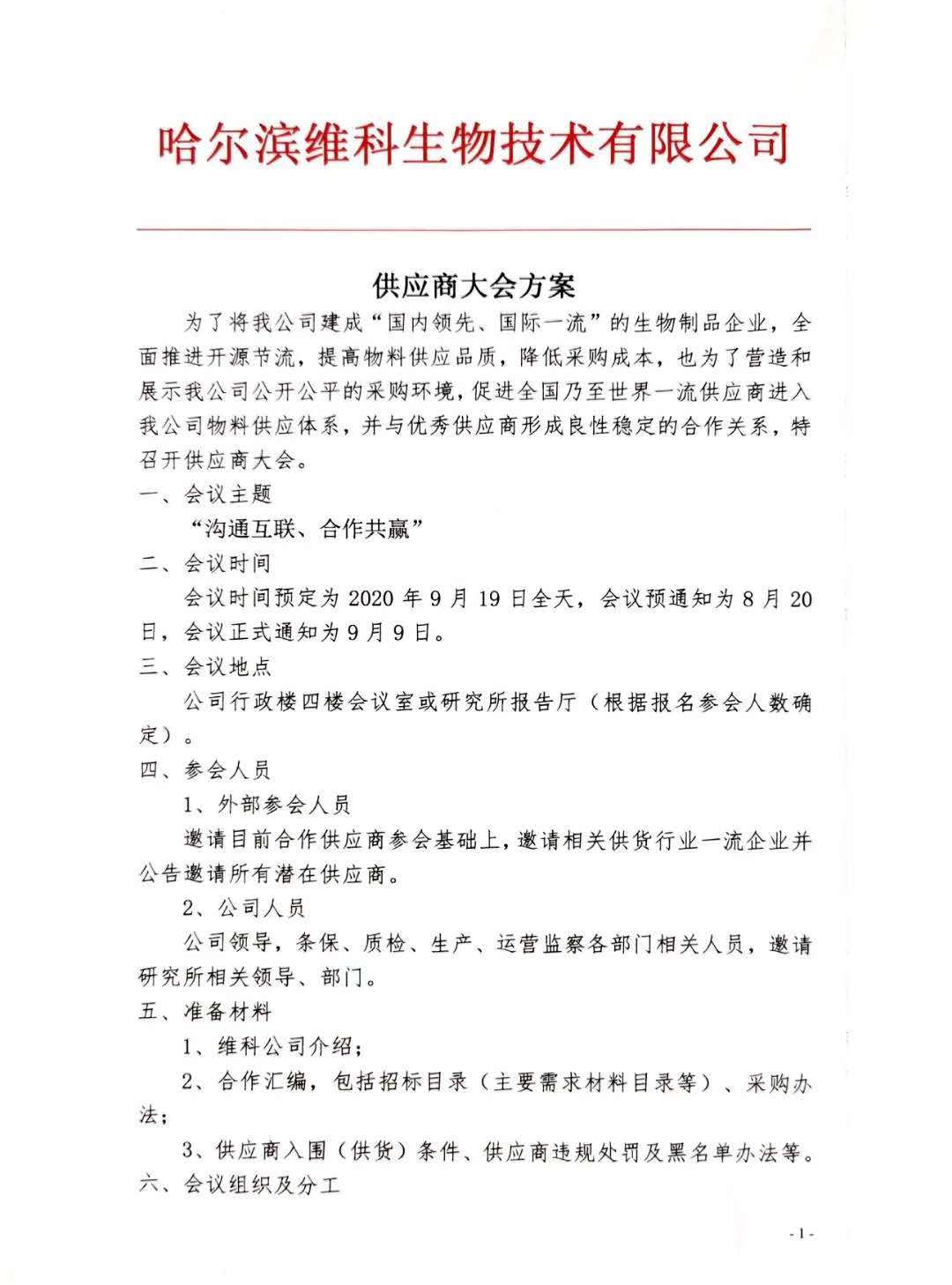 哈尔滨维科生物技术有限公司

供应商大会方案

为了将我公司建成“国内领先、国际一流”的生物制品企业，全面推进开源节流，提高物料供应品质，降低采购成本，也为了营造和展示我公司公开公平的采购环境，促进全国乃至世界一流供应商进入我公司物料供应体系，并与优秀供应商形成良性稳定的合作关系，特召开供应商大会。

一、会议主题

“沟通互联、合作共赢”

二、会议时间

会议时间预定为 2020 年 9 月 19 日全天，会议预通知为 8 月 20 日，会议正式通知为 9 月 9 日。

三、会议地点

公司行政楼四楼会议室或研究所报告厅（根据报名参会人数确定）。

四、参会人员

1、外部参会人员

邀请目前合作供应商参会基础上，邀请相关供货行业一流企业并公告邀请所有潜在供应商。

2、公司人员

公司领导，条保、质检、生产、运营监察各部门相关人员，邀请研究所相关领导、部门。

五、准备材料

1、维科公司介绍；

2、合作汇编，包括招标目录（主要需求材料目录等）、采购办法；

3、供应商入围（供货）条件、供应商违规处罚及黑名单办法等。

六、会议组织及分工

- 1 -